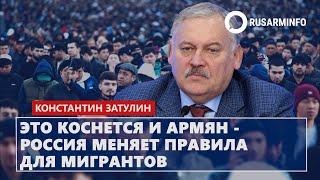 RUSARMINFO

КОНСТАНТИН ЗАТУЛИН

ЭТО КОСНЕТСЯ И АРМЯН - РОССИЯ МЕНЯЕТ ПРАВИЛА ДЛЯ МИГРАНТОВ